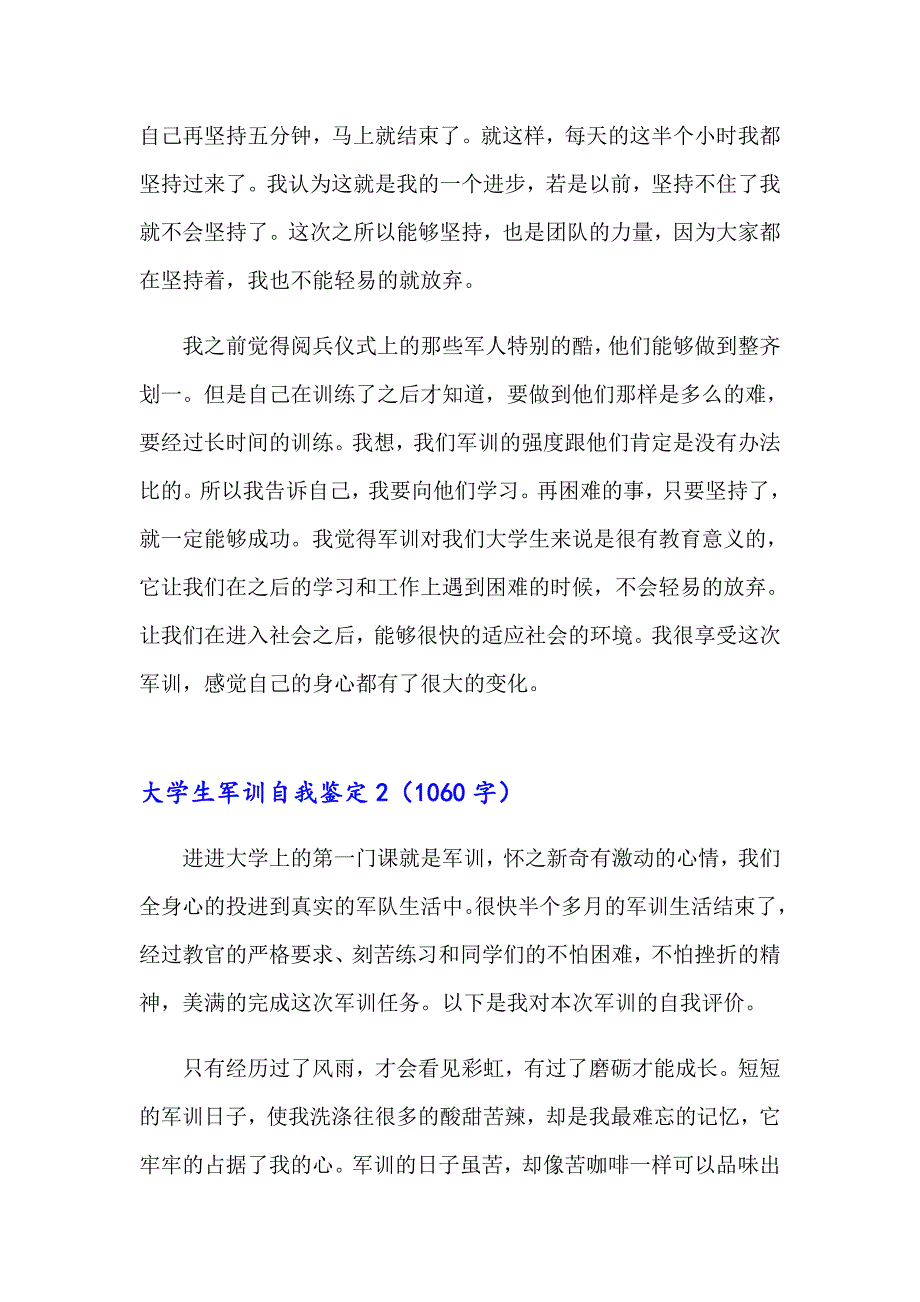 自己再坚持五分钟，马上就结束了。就这样，每天的这半个小时我都坚持过来了。我认为这就是我的一个进步，若是以前，坚持不住了我就不会坚持了。这次之所以能够坚持，也是团队的力量，因为大家都在坚持着，我也不能轻易的就放弃。

我之前觉得阅兵仪式上的那些军人特别的酷，他们能够做到整齐划一。但是自己在训练了之后才知道，要做到他们那样是多么的难，要经过长时间的训练。我想，我们军训的强度跟他们肯定是没有办法比的。所以我告诉自己，我要向他们学习。再困难的事，只要坚持了，就一定能够成功。我觉得军训对我们大学生来说是很有教育意义的，它让我们在之后的学习和工作上遇到困难的时候，不会轻易的放弃。让我们在进入社会之后，能够很快的适应社会的环境。我很享受这次军训，感觉自己的身心都有了很大的变化。

大学生军训自我鉴定 2（1060 字）

进进大学上的第一门课就是军训，怀之新奇有激动的心情，我们全身心的投进到真实的军队生活中。很快半个多月的军训生活结束了，经过教官的严格要求、刻苦练习和同学们的不怕困难，不怕挫折的精神，美满的完成这次军训任务。以下是我对本次军训的自我评价。

只有经历过了风雨，才会看见彩虹，有过了磨砺才能成长。短短的军训日子，使我洗涤往很多的酸甜苦辣，却是我最难忘的记忆，它牢牢的占据了我的心。军训的日子虽苦，却像苦咖啡一样可以品味出